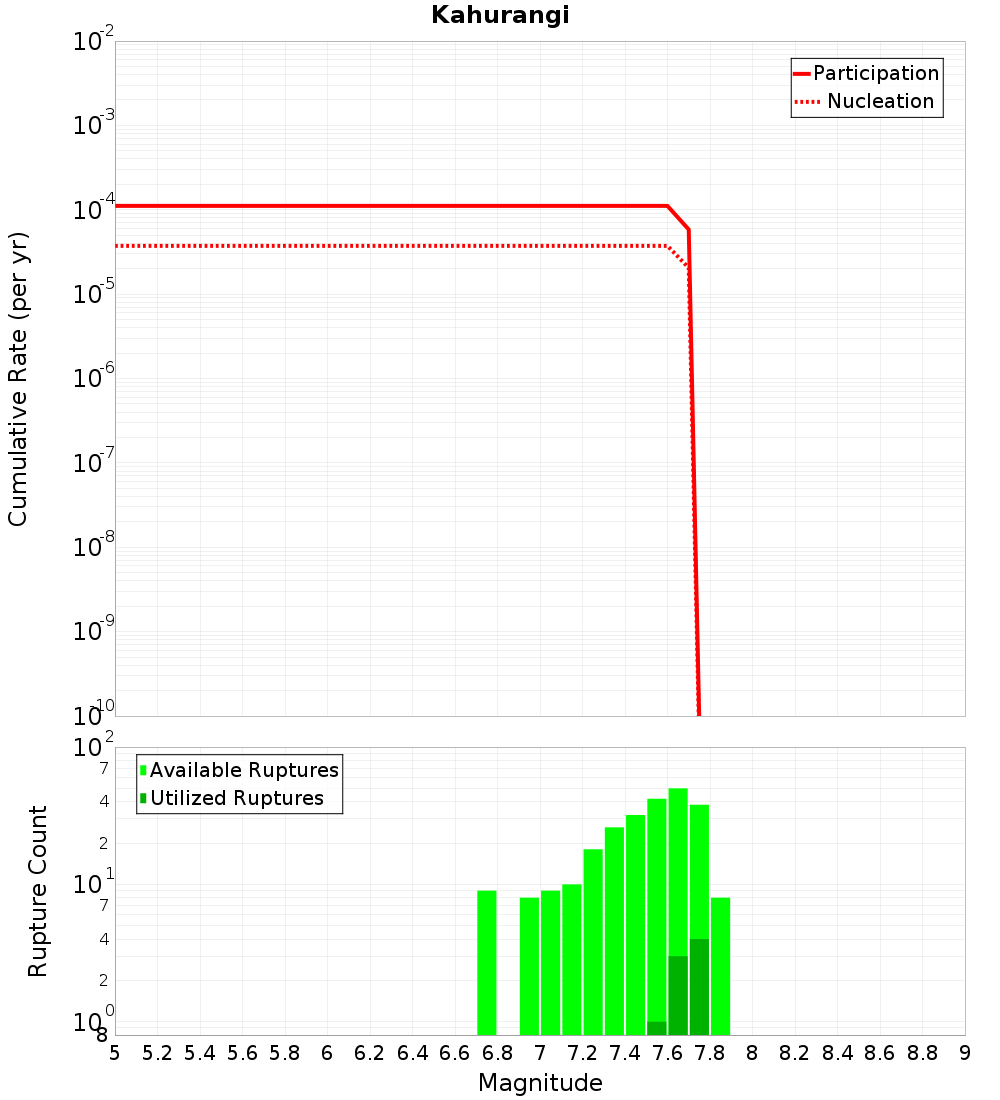 Kahurangi

Participation
Nucleation

Cumulative Rate (per yr)

$10^{-2}$
$10^{-3}$
$10^{-4}$
$10^{-5}$
$10^{-6}$
$10^{-7}$
$10^{-8}$
$10^{-9}$
$10^{-10}$

Available Ruptures
Utilized Ruptures

Rupture Count

$10^{2}$
7
4
2
$10^{1}$
7
4
2
$10^{0}$
8

5 5.2 5.4 5.6 5.8 6 6.2 6.4 6.6 6.8 7 7.2 7.4 7.6 7.8 8 8.2 8.4 8.6 8.8 9

Magnitude